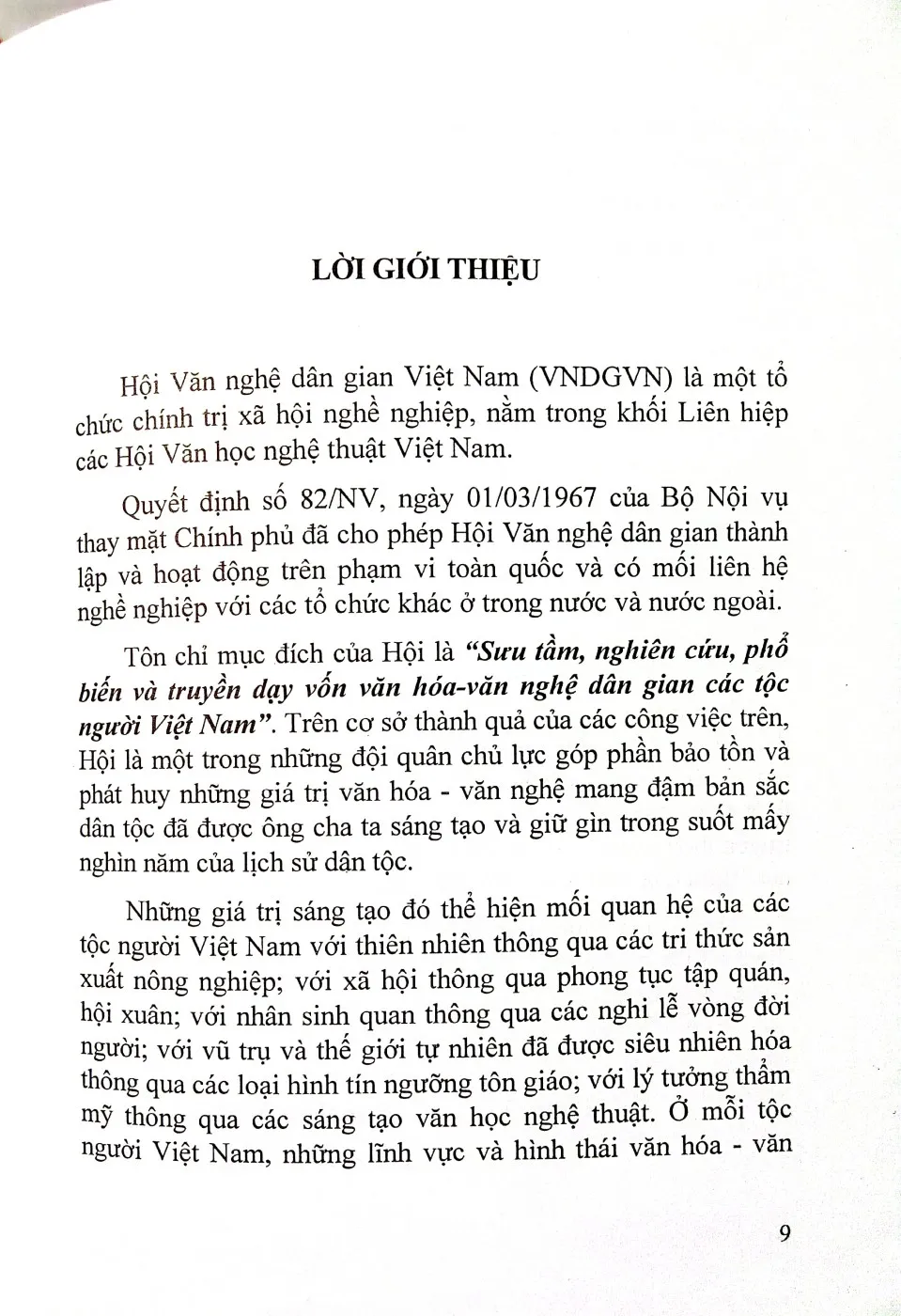 LỜI GIỚI THIỆU

Hội Văn nghệ dân gian Việt Nam (VNDGVN) là một tổ chức chính trị xã hội nghề nghiệp, nằm trong khối Liên hiệp các Hội Văn học nghệ thuật Việt Nam.

Quyết định số 82/NV, ngày 01/03/1967 của Bộ Nội vụ thay mặt Chính phủ đã cho phép Hội Văn nghệ dân gian thành lập và hoạt động trên phạm vi toàn quốc và có mối liên hệ nghề nghiệp với các tổ chức khác ở trong nước và nước ngoài.

Tôn chỉ mục đích của Hội là "Sưu tầm, nghiên cứu, phổ biến và truyền dạy vốn văn hóa-văn nghệ dân gian các tộc người Việt Nam". Trên cơ sở thành quả của các công việc trên, Hội là một trong những đội quân chủ lực góp phần bảo tồn và phát huy những giá trị văn hóa - văn nghệ mang đậm bản sắc dân tộc đã được ông cha ta sáng tạo và giữ gìn trong suốt mấy nghìn năm của lịch sử dân tộc.

Những giá trị sáng tạo đó thể hiện mối quan hệ của các tộc người Việt Nam với thiên nhiên thông qua các tri thức sản xuất nông nghiệp; với xã hội thông qua phong tục tập quán, hội xuân; với nhân sinh quan thông qua các nghi lễ vòng đời người; với vũ trụ và thế giới tự nhiên đã được siêu nhiên hóa thông qua các loại hình tín ngưỡng tôn giáo; với lý tưởng thẩm mỹ thông qua các sáng tạo văn học nghệ thuật. Ở mỗi tộc người Việt Nam, những lĩnh vực và hình thái văn hóa - văn

9